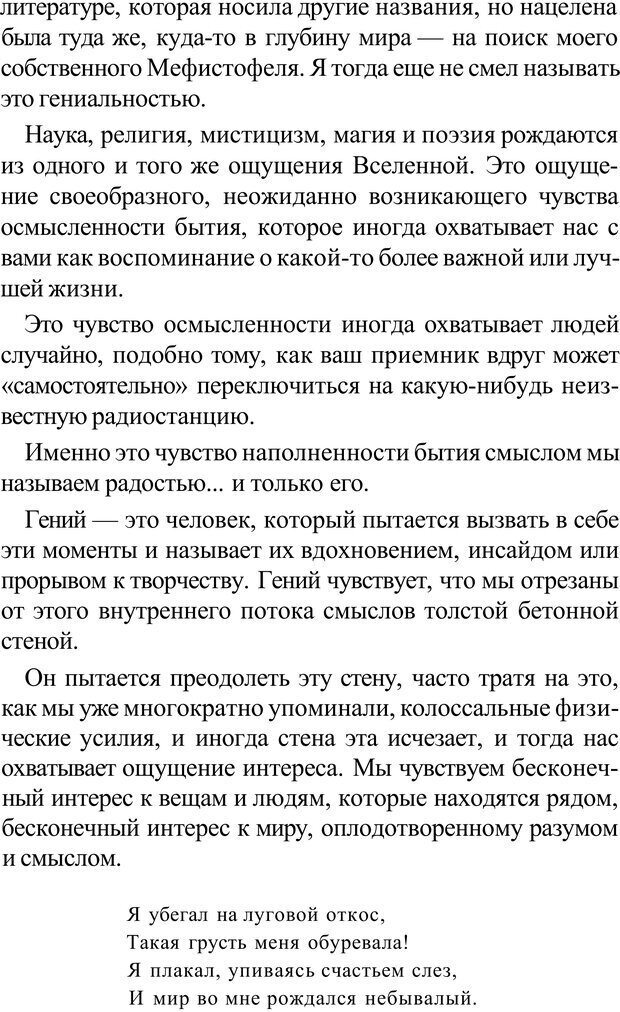 литературе, которая носила другие названия, но нацелена была туда же, куда-то в глубину мира — на поиск моего собственного Мефистофеля. Я тогда еще не смел называть это гениальностью.

Наука, религия, мистицизм, магия и поэзия рождаются из одного и того же ощущения Вселенной. Это ощущение своеобразного, неожиданно возникающего чувства осмысленности бытия, которое иногда охватывает нас с вами как воспоминание о какой-то более важной или лучшей жизни.

Это чувство осмысленности иногда охватывает людей случайно, подобно тому, как ваш приемник вдруг может «самостоятельно» переключиться на какую-нибудь неизвестную радиостанцию.

Именно это чувство наполненности бытия смыслом мы называем радостью... и только его.

Гений — это человек, который пытается вызвать в себе эти моменты и называет их вдохновением, инсайдом или прорывом к творчеству. Гений чувствует, что мы отрезаны от этого внутреннего потока смыслов толстой бетонной стеной.

Он пытается преодолеть эту стену, часто тратя на это, как мы уже многократно упоминали, колоссальные физические усилия, и иногда стена эта исчезает, и тогда нас охватывает ощущение интереса. Мы чувствуем бесконечный интерес к вещам и людям, которые находятся рядом, бесконечный интерес к миру, оплодотворенному разумом и смыслом.

Я убегал на луговой откос,
Такая грусть меня обуревала!
Я плакал, упиваясь счастьем слез,
И мир во мне рождался небывалый.